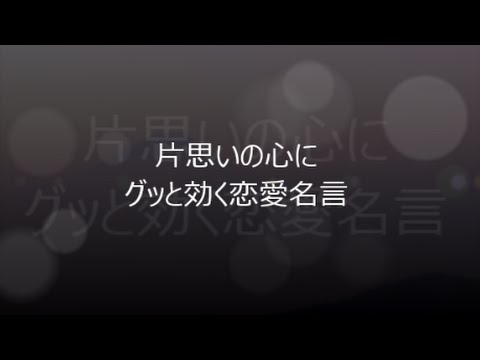 片思いの心に
グッと効く恋愛名言